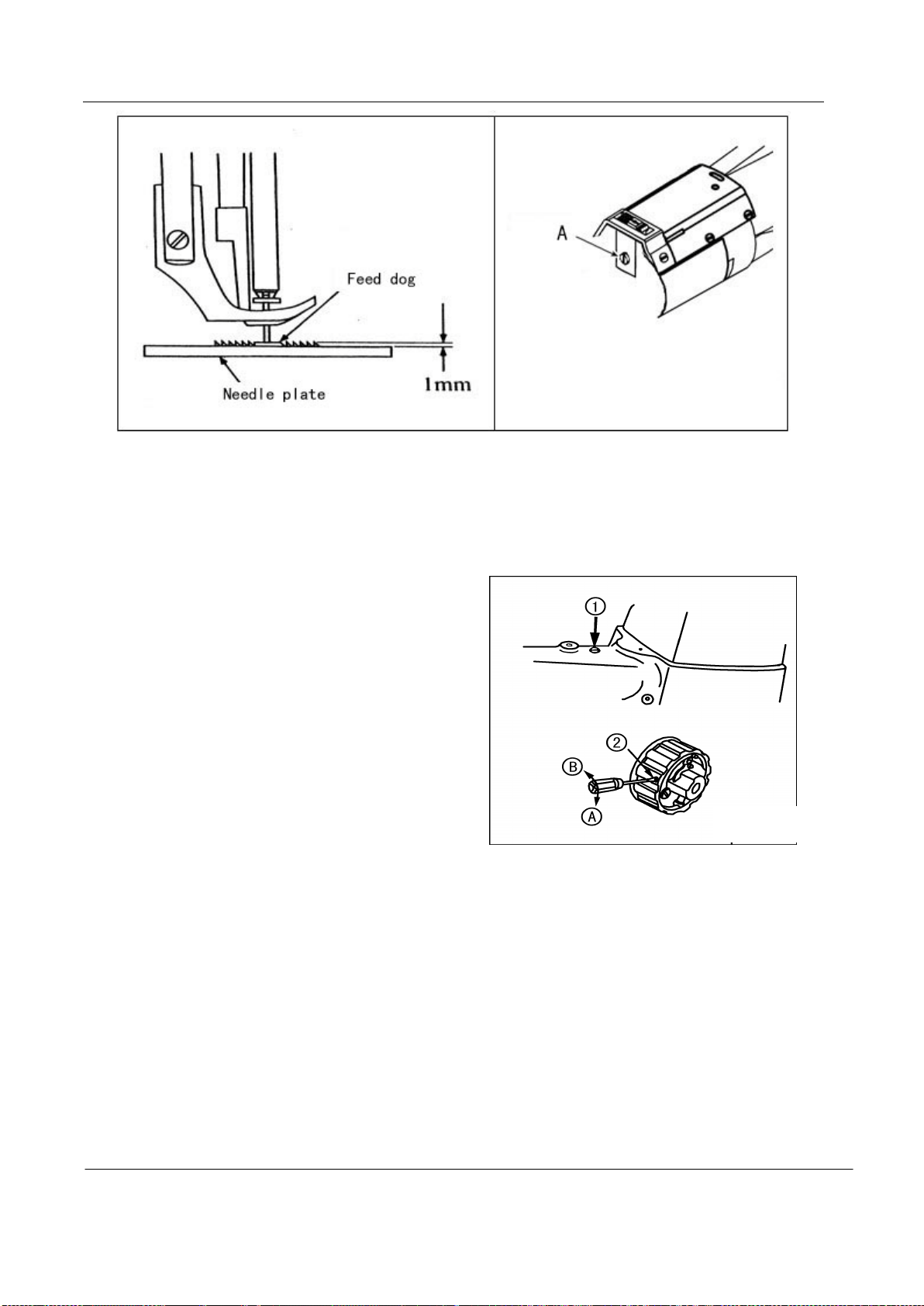 Feed dog

Needle plate

1mm

A

①

②

Ⓑ

Ⓐ